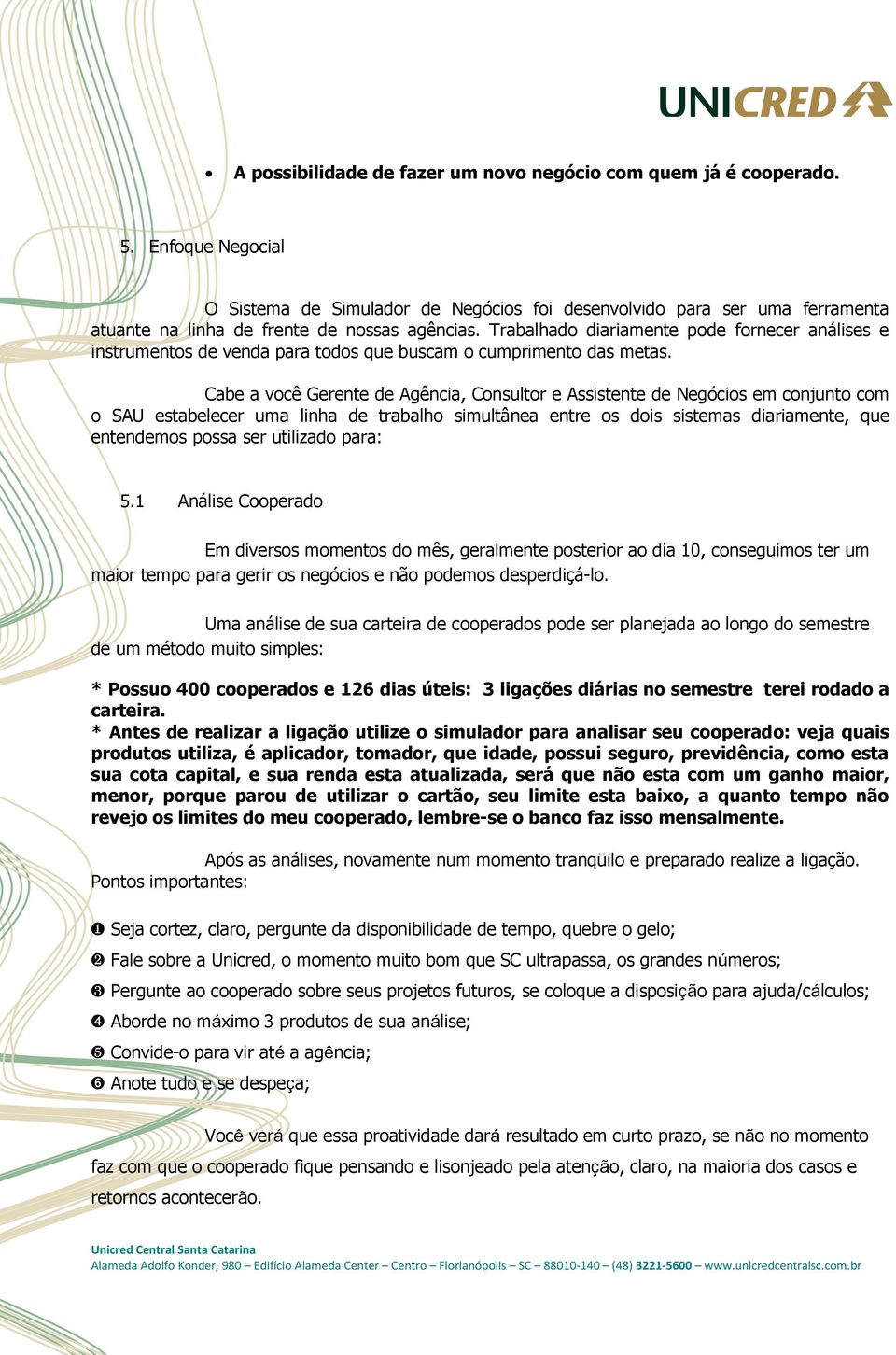 UNICRED

• A possibilidade de fazer um novo negócio com quem já é cooperado.

5. Enfoque Negocial

O Sistema de Simulador de Negócios foi desenvolvido para ser uma ferramenta atuante na linha de frente de nossas agências. Trabalhado diariamente pode fornecer análises e instrumentos de venda para todos que buscam o cumprimento das metas.

Cabe a você Gerente de Agência, Consultor e Assistente de Negócios em conjunto com o SAU estabelecer uma linha de trabalho simultânea entre os dois sistemas diariamente, que entendemos possa ser utilizado para:

5.1 Análise Cooperado

Em diversos momentos do mês, geralmente posterior ao dia 10, conseguimos ter um maior tempo para gerir os negócios e não podemos desperdiçá-lo.

Uma análise de sua carteira de cooperados pode ser planejada ao longo do semestre de um método muito simples:

* Possuo 400 cooperados e 126 dias úteis: 3 ligações diárias no semestre terei rodado a carteira.
* Antes de realizar a ligação utilize o simulador para analisar seu cooperado: veja quais produtos utiliza, é aplicador, tomador, que idade, possui seguro, previdência, como esta sua cota capital, e sua renda esta atualizada, será que não esta com um ganho maior, menor, porque parou de utilizar o cartão, seu limite esta baixo, a quanto tempo não revejo os limites do meu cooperado, lembre-se o banco faz isso mensalmente.

Após as análises, novamente num momento tranqüilo e preparado realize a ligação. Pontos importantes:

❶ Seja cortez, claro, pergunte da disponibilidade de tempo, quebre o gelo;
❷ Fale sobre a Unicred, o momento muito bom que SC ultrapassa, os grandes números;
❸ Pergunte ao cooperado sobre seus projetos futuros, se coloque a disposição para ajuda/cálculos;
❹ Aborde no máximo 3 produtos de sua análise;
❺ Convide-o para vir até a agência;
❻ Anote tudo e se despeça;

Você verá que essa proatividade dará resultado em curto prazo, se não no momento faz com que o cooperado fique pensando e lisonjeado pela atenção, claro, na maioria dos casos e retornos acontecerão.

Unicred Central Santa Catarina
Alameda Adolfo Konder, 980 – Edifício Alameda Center – Centro – Florianópolis – SC – 88010-140 – (48) 3221-5600 – www.unicredcentralsc.com.br